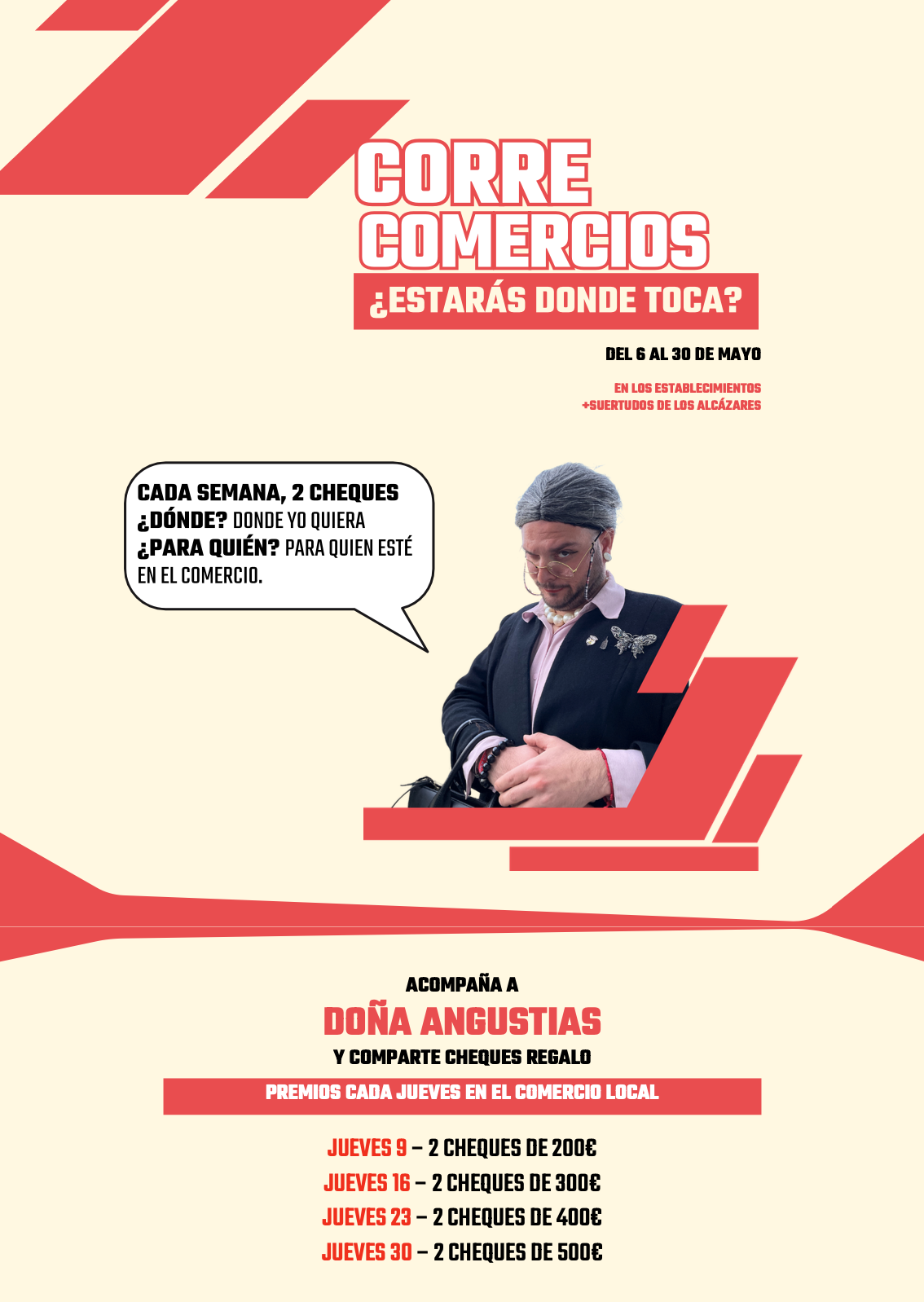 CORRE
COMERCIOS
¿ESTARÁS DONDE TOCA?

DEL 6 AL 30 DE MAYO

EN LOS ESTABLECIMIENTOS
+SUERTUDOS DE LOS ALCÁZARES

CADA SEMANA, 2 CHEQUES
¿DÓNDE? DONDE YO QUIERA
¿PARA QUIÉN? PARA QUIEN ESTÉ EN EL COMERCIO.

ACOMPAÑA A
DOÑA ANGUSTIAS
Y COMPARTE CHEQUES REGALO

PREMIOS CADA JUEVES EN EL COMERCIO LOCAL

JUEVES 9 – 2 CHEQUES DE 200€
JUEVES 16 – 2 CHEQUES DE 300€
JUEVES 23 – 2 CHEQUES DE 400€
JUEVES 30 – 2 CHEQUES DE 500€